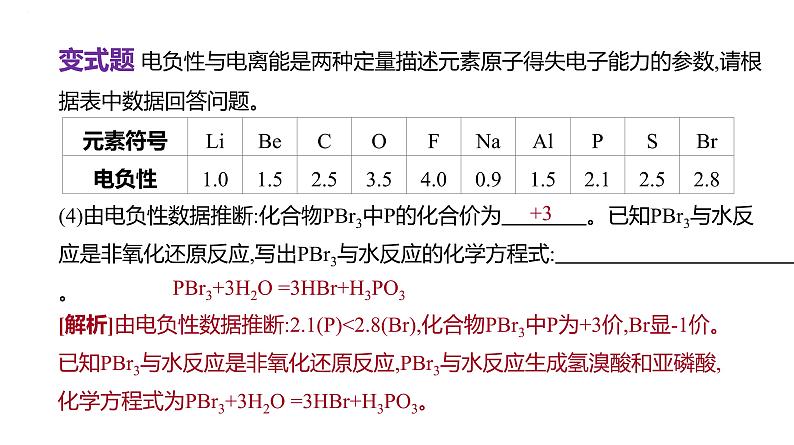 变式题 电负性与电离能是两种定量描述元素原子得失电子能力的参数,请根据表中数据回答问题。

| 元素符号 | Li | Be | C | O | F | Na | Al | P | S | Br |
|---|---|---|---|---|---|---|---|---|---|---|
| 电负性 | 1.0 | 1.5 | 2.5 | 3.5 | 4.0 | 0.9 | 1.5 | 2.1 | 2.5 | 2.8 |

(4)由电负性数据推断:化合物$PBr_3$中P的化合价为 +3 。已知$PBr_3$与水反应是非氧化还原反应,写出$PBr_3$与水反应的化学方程式:

$PBr_3+3H_2O=3HBr+H_3PO_3$
。

[解析]由电负性数据推断:2.1(P)<2.8(Br),化合物$PBr_3$中P为+3价,Br显-1价。已知$PBr_3$与水反应是非氧化还原反应,$PBr_3$与水反应生成氢溴酸和亚磷酸,化学方程式为$PBr_3+3H_2O=3HBr+H_3PO_3$。